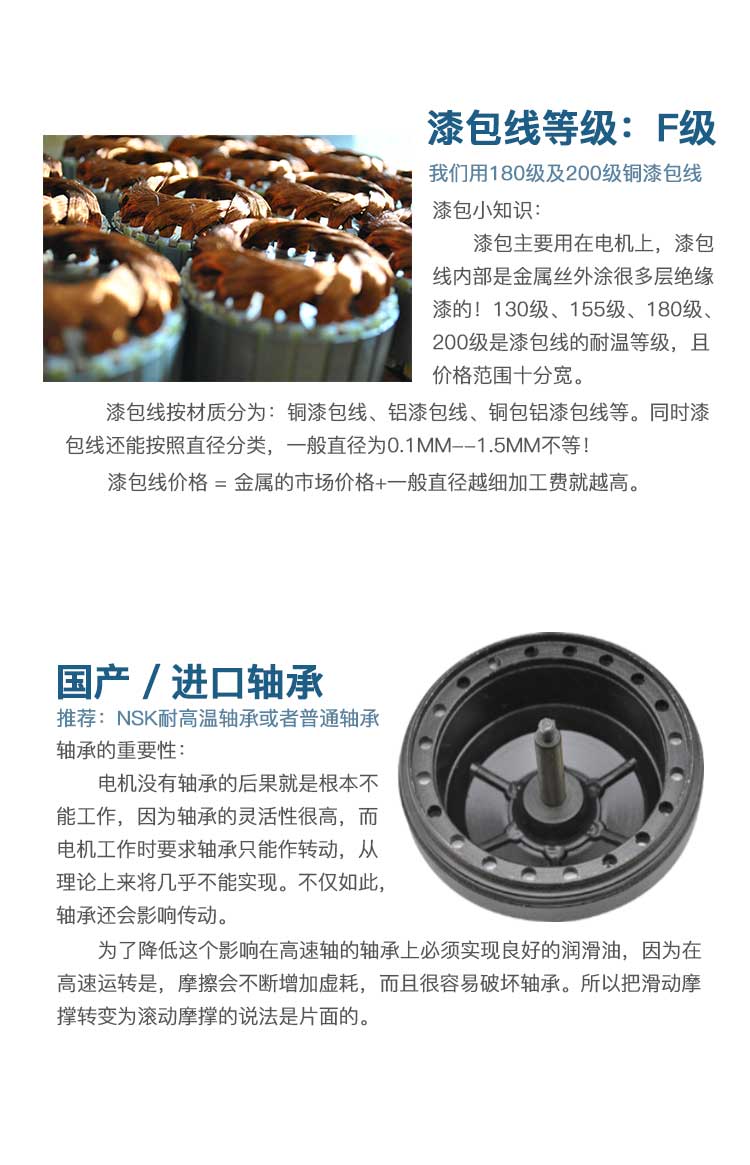 漆包线等级：F级

我们用180级及200级铜漆包线

漆包小知识：

漆包主要用在电机上，漆包线内部是金属丝外涂很多层绝缘漆的！130级、155级、180级、200级是漆包线的耐温等级，且价格范围十分宽。

漆包线按材质分为：铜漆包线、铝漆包线、铜包铝漆包线等。同时漆包线还能按照直径分类，一般直径为0.1MM--1.5MM不等！

漆包线价格 = 金属的市场价格+一般直径越细加工费就越高。

国产 / 进口轴承

推荐：NSK耐高温轴承或者普通轴承

轴承的重要性：

电机没有轴承的后果就是根本不能工作，因为轴承的灵活性很高，而电机工作时要求轴承只能作转动，从理论上来将几乎不能实现。不仅如此，轴承还会影响传动。

为了降低这个影响在高速轴的轴承上必须实现良好的润滑油，因为在高速运转是，摩擦会不断增加虚耗，而且很容易破坏轴承。所以把滑动摩撑转变为滚动摩撑的说法是片面的。